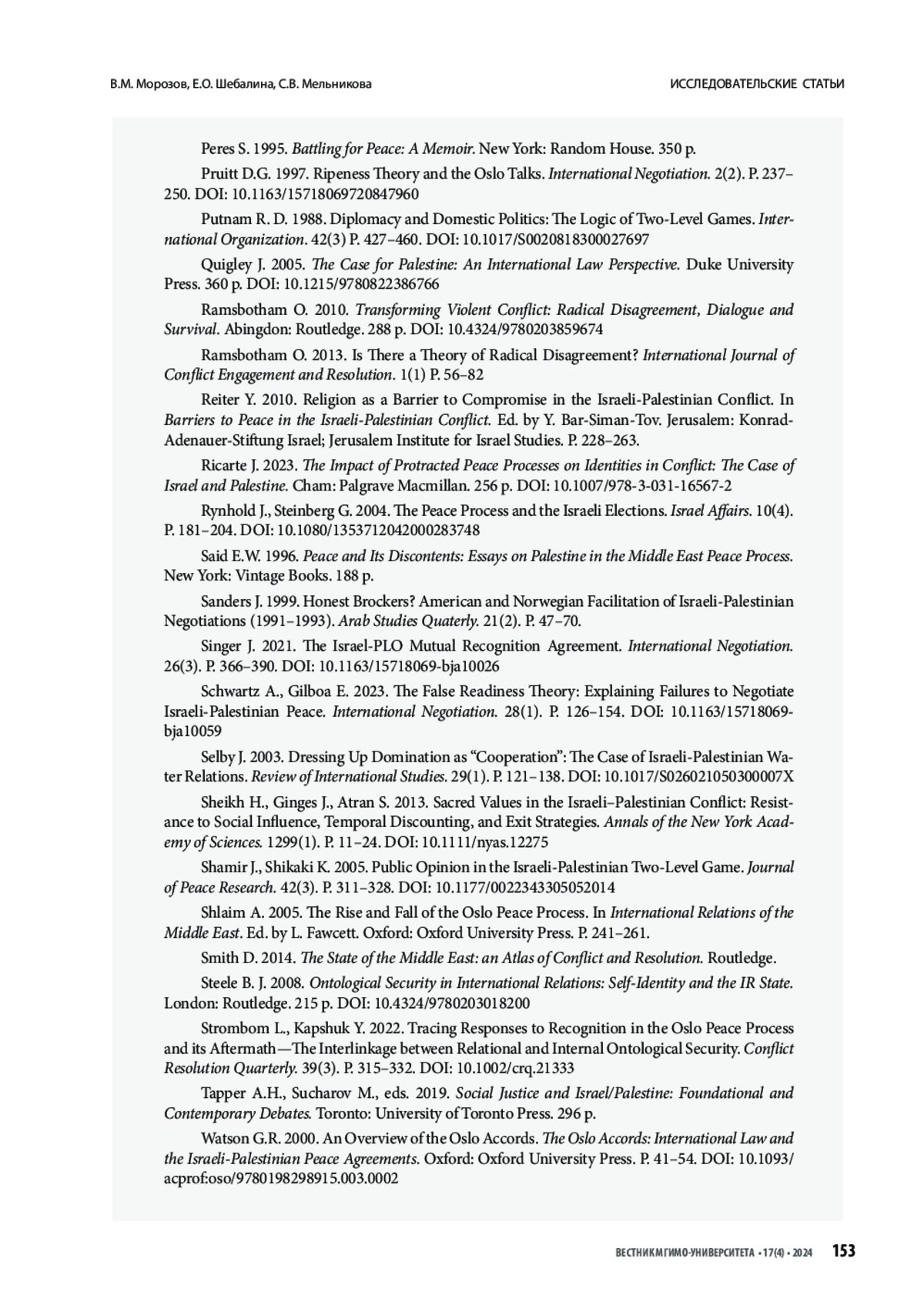 В.М. Морозов, Е.О. Шебалина, С.В. Мельникова

ИССЛЕДОВАТЕЛЬСКИЕ СТАТЬИ

Peres S. 1995. Battling for Peace: A Memoir. New York: Random House. 350 p.

Pruitt D.G. 1997. Ripeness Theory and the Oslo Talks. International Negotiation. 2(2). P. 237–250. DOI: 10.1163/15718069720847960

Putnam R. D. 1988. Diplomacy and Domestic Politics: The Logic of Two-Level Games. International Organization. 42(3) P. 427–460. DOI: 10.1017/S0020818300027697

Quigley J. 2005. The Case for Palestine: An International Law Perspective. Duke University Press. 360 p. DOI: 10.1215/9780822386766

Ramsbotham O. 2010. Transforming Violent Conflict: Radical Disagreement, Dialogue and Survival. Abingdon: Routledge. 288 p. DOI: 10.4324/9780203859674

Ramsbotham O. 2013. Is There a Theory of Radical Disagreement? International Journal of Conflict Engagement and Resolution. 1(1) P. 56–82

Reiter Y. 2010. Religion as a Barrier to Compromise in the Israeli-Palestinian Conflict. In Barriers to Peace in the Israeli-Palestinian Conflict. Ed. by Y. Bar-Siman-Tov. Jerusalem: Konrad-Adenauer-Stiftung Israel; Jerusalem Institute for Israel Studies. P. 228–263.

Ricarte J. 2023. The Impact of Protracted Peace Processes on Identities in Conflict: The Case of Israel and Palestine. Cham: Palgrave Macmillan. 256 p. DOI: 10.1007/978-3-031-16567-2

Rynhold J., Steinberg G. 2004. The Peace Process and the Israeli Elections. Israel Affairs. 10(4). P. 181–204. DOI: 10.1080/1353712042000283748

Said E.W. 1996. Peace and Its Discontents: Essays on Palestine in the Middle East Peace Process. New York: Vintage Books. 188 p.

Sanders J. 1999. Honest Brockers? American and Norwegian Facilitation of Israeli-Palestinian Negotiations (1991–1993). Arab Studies Quaterly. 21(2). P. 47–70.

Singer J. 2021. The Israel-PLO Mutual Recognition Agreement. International Negotiation. 26(3). P. 366–390. DOI: 10.1163/15718069-bja10026

Schwartz A., Gilboa E. 2023. The False Readiness Theory: Explaining Failures to Negotiate Israeli-Palestinian Peace. International Negotiation. 28(1). P. 126–154. DOI: 10.1163/15718069-bja10059

Selby J. 2003. Dressing Up Domination as “Cooperation”: The Case of Israeli-Palestinian Water Relations. Review of International Studies. 29(1). P. 121–138. DOI: 10.1017/S026021050300007X

Sheikh H., Ginges J., Atran S. 2013. Sacred Values in the Israeli–Palestinian Conflict: Resistance to Social Influence, Temporal Discounting, and Exit Strategies. Annals of the New York Academy of Sciences. 1299(1). P. 11–24. DOI: 10.1111/nyas.12275

Shamir J., Shikaki K. 2005. Public Opinion in the Israeli-Palestinian Two-Level Game. Journal of Peace Research. 42(3). P. 311–328. DOI: 10.1177/0022343305052014

Shlaim A. 2005. The Rise and Fall of the Oslo Peace Process. In International Relations of the Middle East. Ed. by L. Fawcett. Oxford: Oxford University Press. P. 241–261.

Smith D. 2014. The State of the Middle East: an Atlas of Conflict and Resolution. Routledge.

Steele B. J. 2008. Ontological Security in International Relations: Self-Identity and the IR State. London: Routledge. 215 p. DOI: 10.4324/9780203018200

Strombom L., Kapshuk Y. 2022. Tracing Responses to Recognition in the Oslo Peace Process and its Aftermath—The Interlinkage between Relational and Internal Ontological Security. Conflict Resolution Quarterly. 39(3). P. 315–332. DOI: 10.1002/crq.21333

Tapper A.H., Sucharov M., eds. 2019. Social Justice and Israel/Palestine: Foundational and Contemporary Debates. Toronto: University of Toronto Press. 296 p.

Watson G.R. 2000. An Overview of the Oslo Accords. The Oslo Accords: International Law and the Israeli-Palestinian Peace Agreements. Oxford: Oxford University Press. P. 41–54. DOI: 10.1093/acprof:oso/9780198298915.003.0002

ВЕСТНИК МГИМО-УНИВЕРСИТЕТА • 17(4) • 2024 153